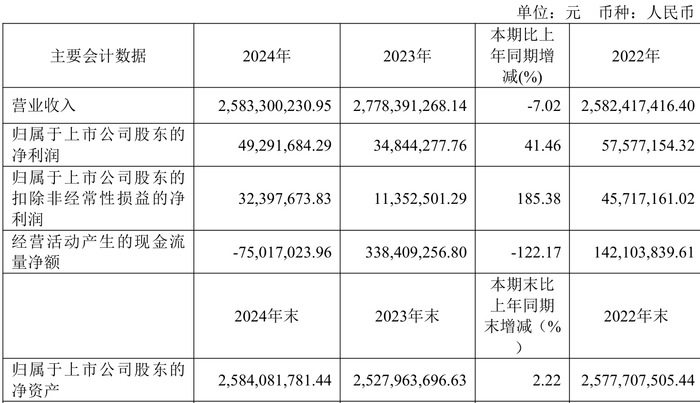 单位：元 币种：人民币

| 主要会计数据 | 2024年 | 2023年 | 本期比上年同期增减(%) | 2022年 |
|---|---|---|---|---|
| 营业收入 | 2,583,300,230.95 | 2,778,391,268.14 | -7.02 | 2,582,417,416.40 |
| 归属于上市公司股东的净利润 | 49,291,684.29 | 34,844,277.76 | 41.46 | 57,577,154.32 |
| 归属于上市公司股东的扣除非经常性损益的净利润 | 32,397,673.83 | 11,352,501.29 | 185.38 | 45,717,161.02 |
| 经营活动产生的现金流量净额 | -75,017,023.96 | 338,409,256.80 | -122.17 | 142,103,839.61 |
|  | 2024年末 | 2023年末 | 本期末比上年同期末增减（%） | 2022年末 |
| 归属于上市公司股东的净资产 | 2,584,081,781.44 | 2,527,963,696.63 | 2.22 | 2,577,707,505.44 |